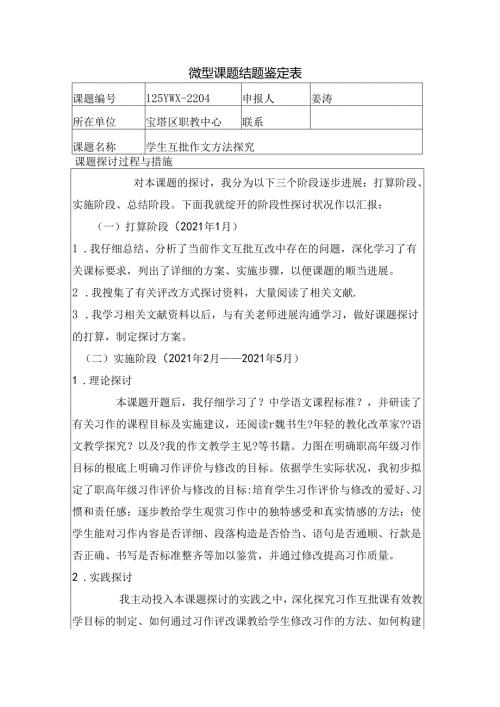 微型课题结题鉴定表

| 课题编号 | 125YWX-2204 | 申报人 | 姜涛 |
|---|---|---|---|
| 所在单位 | 宝塔区职教中心 | 联系 | |
| 课题名称 | 学生互批作文方法探究 | | |

课题探讨过程与措施

对本课题的探讨，我分为以下三个阶段逐步进展：打算阶段、实施阶段、总结阶段。下面我就绽开的阶段性探讨状况作以汇报：

（一）打算阶段（2021年1月）

1．我仔细总结、分析了当前作文互批互改中存在的问题，深化学习了有关课标要求，列出了详细的方案、实施步骤，以便课题的顺当进展。

2．我搜集了有关评改方式探讨资料，大量阅读了相关文献.

3．我学习相关文献资料以后，与有关老师进展沟通学习，做好课题探讨的打算，制定探讨方案。

（二）实施阶段（2021年2月——2021年5月）

1．理论探讨

本课题开题后，我仔细学习了？中学语文课程标准？，并研读了有关习作的课程目标及实施建议，还阅读r魏书生?年轻的教化改革家??语文教学探究？以及?我的作文教学主见？等书籍。力图在明确职高年级习作目标的根底上明确习作评价与修改的目标。依据学生实际状况，我初步拟定了职高年级习作评价与修改的目标:培育学生习作评价与修改的爱好、习惯和责任感；逐步教给学生观赏习作中的独特感受和真实情感的方法；使学生能对习作内容是否详细、段落构造是否恰当、语句是否通顺、行款是否正确、书写是否标准整齐等加以鉴赏，并通过修改提高习作质量。

2．实践探讨

我主动投入本课题探讨的实践之中，深化探究习作互批课有效教学目标的制定、如何通过习作评改课教给学生修改习作的方法、如何构建